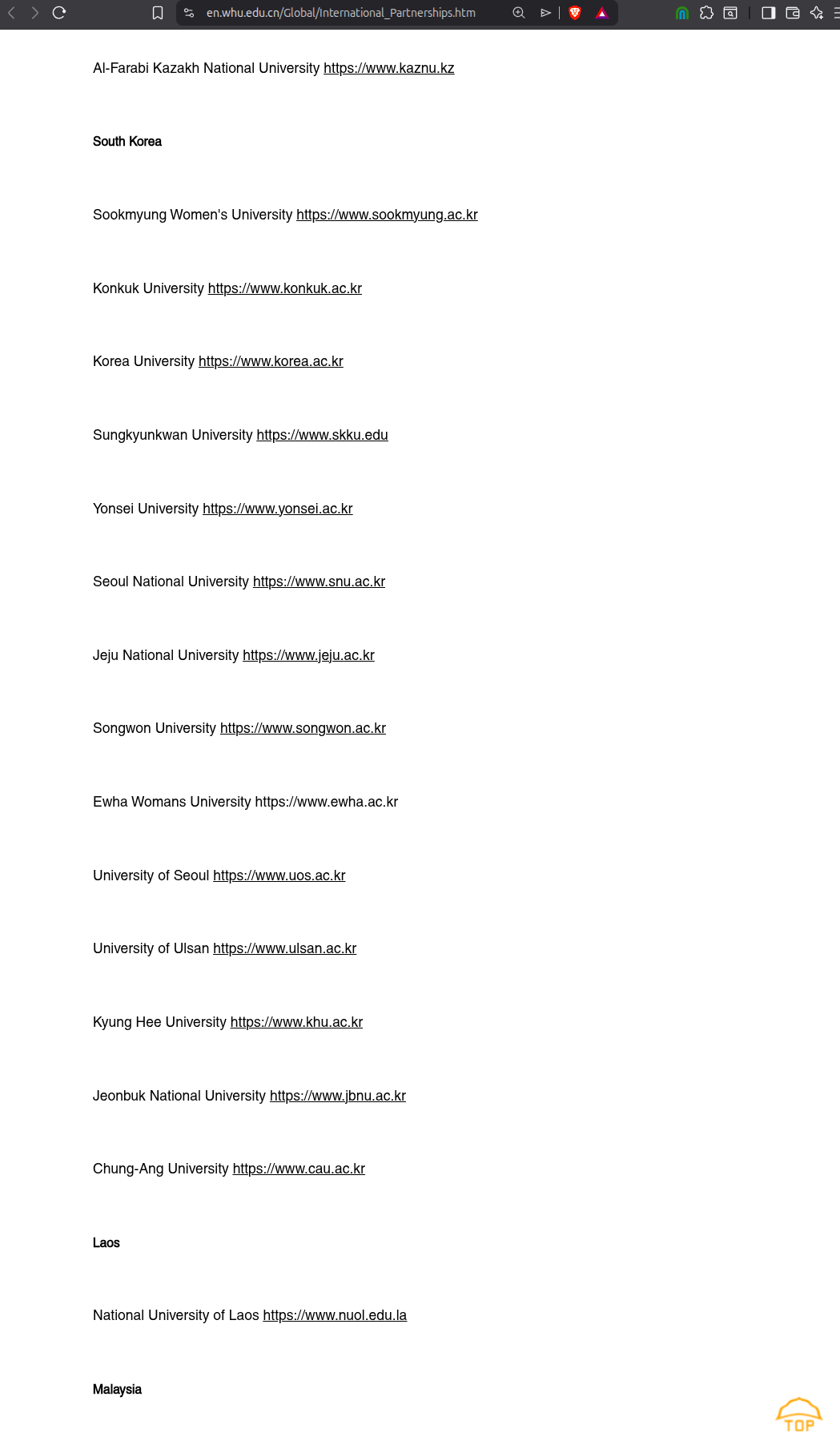 en.whu.edu.cn/Global/International_Partnerships.htm

Al-Farabi Kazakh National University https://www.kaznu.kz

South Korea

Sookmyung Women's University https://www.sookmyung.ac.kr

Konkuk University https://www.konkuk.ac.kr

Korea University https://www.korea.ac.kr

Sungkyunkwan University https://www.skku.edu

Yonsei University https://www.yonsei.ac.kr

Seoul National University https://www.snu.ac.kr

Jeju National University https://www.jeju.ac.kr

Songwon University https://www.songwon.ac.kr

Ewha Womans University https://www.ewha.ac.kr

University of Seoul https://www.uos.ac.kr

University of Ulsan https://www.ulsan.ac.kr

Kyung Hee University https://www.khu.ac.kr

Jeonbuk National University https://www.jbnu.ac.kr

Chung-Ang University https://www.cau.ac.kr

Laos

National University of Laos https://www.nuol.edu.la

Malaysia

TOP